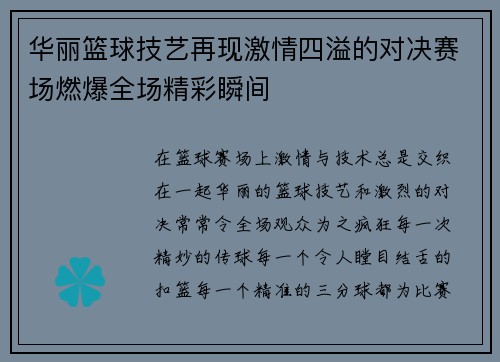 华丽篮球技艺再现激情四溢的对决赛场燃爆全场精彩瞬间

在篮球赛场上激情与技术总是交织在一起华丽的篮球技艺和激烈的对决常常令全场观众为之疯狂每一次精妙的传球每一个令人瞠目结舌的扣篮每一个精准的三分球都为比赛